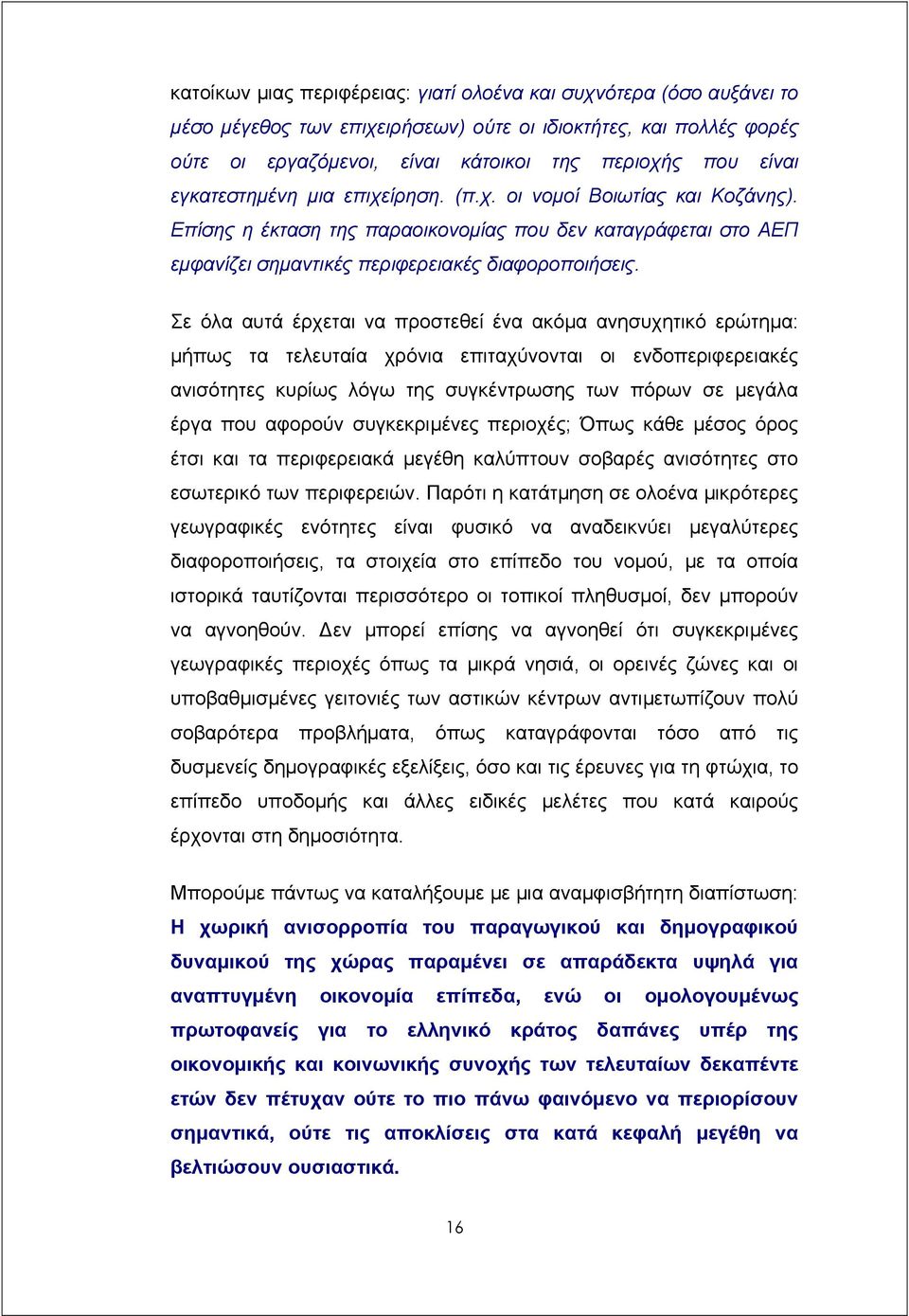 κατοίκων μιας περιφέρειας: γιατί ολοένα και συχνότερα (όσο αυξάνει το μέσο μέγεθος των επιχειρήσεων) ούτε οι ιδιοκτήτες, και πολλές φορές ούτε οι εργαζόμενοι, είναι κάτοικοι της περιοχής που είναι εγκατεστημένη μια επιχείρηση. (π.χ. οι νομοί Βοιωτίας και Κοζάνης). Επίσης η έκταση της παραοικονομίας που δεν καταγράφεται στο ΑΕΠ εμφανίζει σημαντικές περιφερειακές διαφοροποιήσεις.

Σε όλα αυτά έρχεται να προστεθεί ένα ακόμα ανησυχητικό ερώτημα: μήπως τα τελευταία χρόνια επιταχύνονται οι ενδοπεριφερειακές ανισότητες κυρίως λόγω της συγκέντρωσης των πόρων σε μεγάλα έργα που αφορούν συγκεκριμένες περιοχές; Όπως κάθε μέσος όρος έτσι και τα περιφερειακά μεγέθη καλύπτουν σοβαρές ανισότητες στο εσωτερικό των περιφερειών. Παρότι η κατάτμηση σε ολοένα μικρότερες γεωγραφικές ενότητες είναι φυσικό να αναδεικνύει μεγαλύτερες διαφοροποιήσεις, τα στοιχεία στο επίπεδο του νομού, με τα οποία ιστορικά ταυτίζονται περισσότερο οι τοπικοί πληθυσμοί, δεν μπορούν να αγνοηθούν. Δεν μπορεί επίσης να αγνοηθεί ότι συγκεκριμένες γεωγραφικές περιοχές όπως τα μικρά νησιά, οι ορεινές ζώνες και οι υποβαθμισμένες γειτονιές των αστικών κέντρων αντιμετωπίζουν πολύ σοβαρότερα προβλήματα, όπως καταγράφονται τόσο από τις δυσμενείς δημογραφικές εξελίξεις, όσο και τις έρευνες για τη φτώχια, το επίπεδο υποδομής και άλλες ειδικές μελέτες που κατά καιρούς έρχονται στη δημοσιότητα.

Μπορούμε πάντως να καταλήξουμε με μια αναμφισβήτητη διαπίστωση: Η χωρική ανισορροπία του παραγωγικού και δημογραφικού δυναμικού της χώρας παραμένει σε απαράδεκτα υψηλά για αναπτυγμένη οικονομία επίπεδα, ενώ οι ομολογουμένως πρωτοφανείς για το ελληνικό κράτος δαπάνες υπέρ της οικονομικής και κοινωνικής συνοχής των τελευταίων δεκαπέντε ετών δεν πέτυχαν ούτε το πιο πάνω φαινόμενο να περιορίσουν σημαντικά, ούτε τις αποκλίσεις στα κατά κεφαλή μεγέθη να βελτιώσουν ουσιαστικά.

16